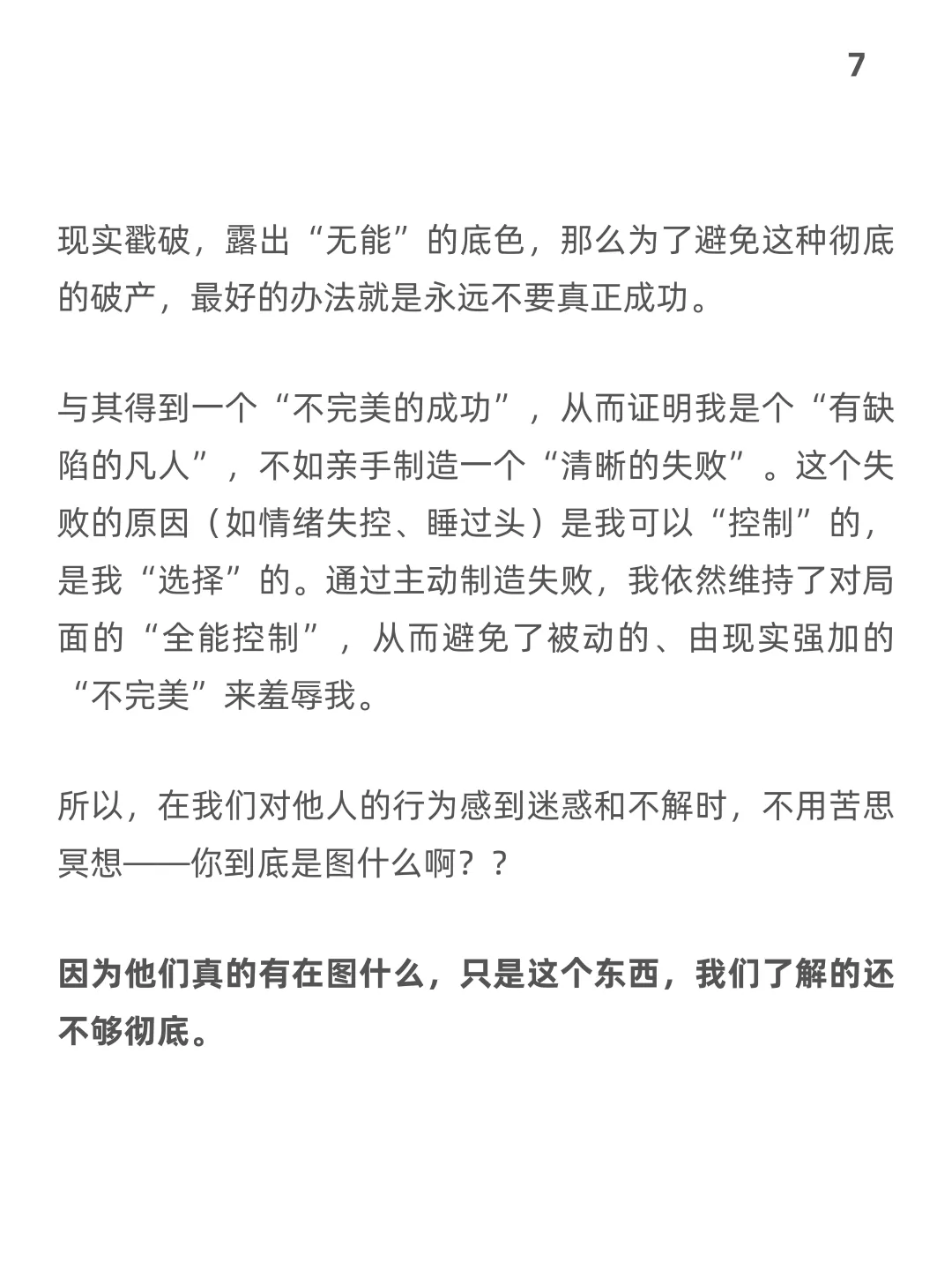 7

现实戳破，露出“无能”的底色，那么为了避免这种彻底的破产，最好的办法就是永远不要真正成功。

与其得到一个“不完美的成功”，从而证明我是个“有缺陷的凡人”，不如亲手制造一个“清晰的失败”。这个失败的原因（如情绪失控、睡过头）是我可以“控制”的，是我“选择”的。通过主动制造失败，我依然维持了对局面的“全能控制”，从而避免了被动的、由现实强加的“不完美”来羞辱我。

所以，在我们对他人的行为感到迷惑和不解时，不用苦思冥想——你到底是图什么啊？？

因为他们真的有在图什么，只是这个东西，我们了解的还不够彻底。